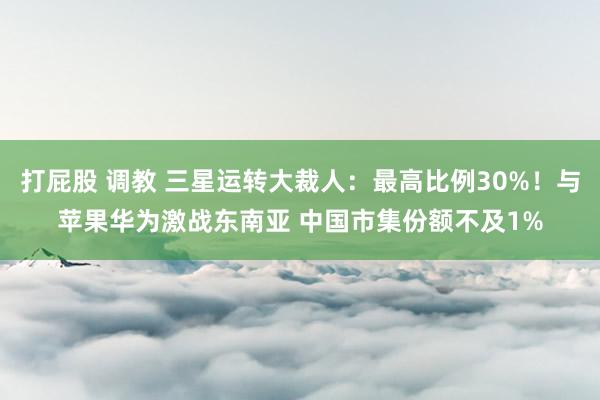 打屁股 调教 三星运转大裁人：最高比例30%！与苹果华为激战东南亚 中国市集份额不及1%